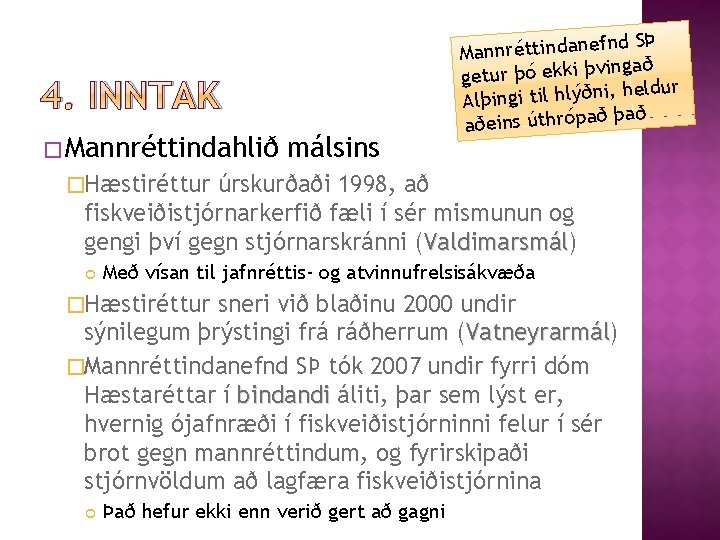 4. INNTAK

Mannréttindanefnd SÞ getur þó ekki þvingað Alþingi til hlýðni, heldur aðeins úthrópað það

Mannréttindahlið málsins

Hæstiréttur úrskurðaði 1998, að fiskveiðistjórnarkerfið fæli í sér mismunun og gengi því gegn stjórnarskránni (Valdimarsmál)

Með vísan til jafnréttis- og atvinnufrelsisákvæða

Hæstiréttur sneri við blaðinu 2000 undir sýnilegum þrýstingi frá ráðherrum (Vatneyrarmál)

Mannréttindanefnd SÞ tók 2007 undir fyrri dóm Hæstaréttar í bindandi áliti, þar sem lýst er, hvernig ójafnræði í fiskveiðistjórninni felur í sér brot gegn mannréttindum, og fyrirskipaði stjórnvöldum að lagfæra fiskveiðistjórnina

Það hefur ekki enn verið gert að gagni